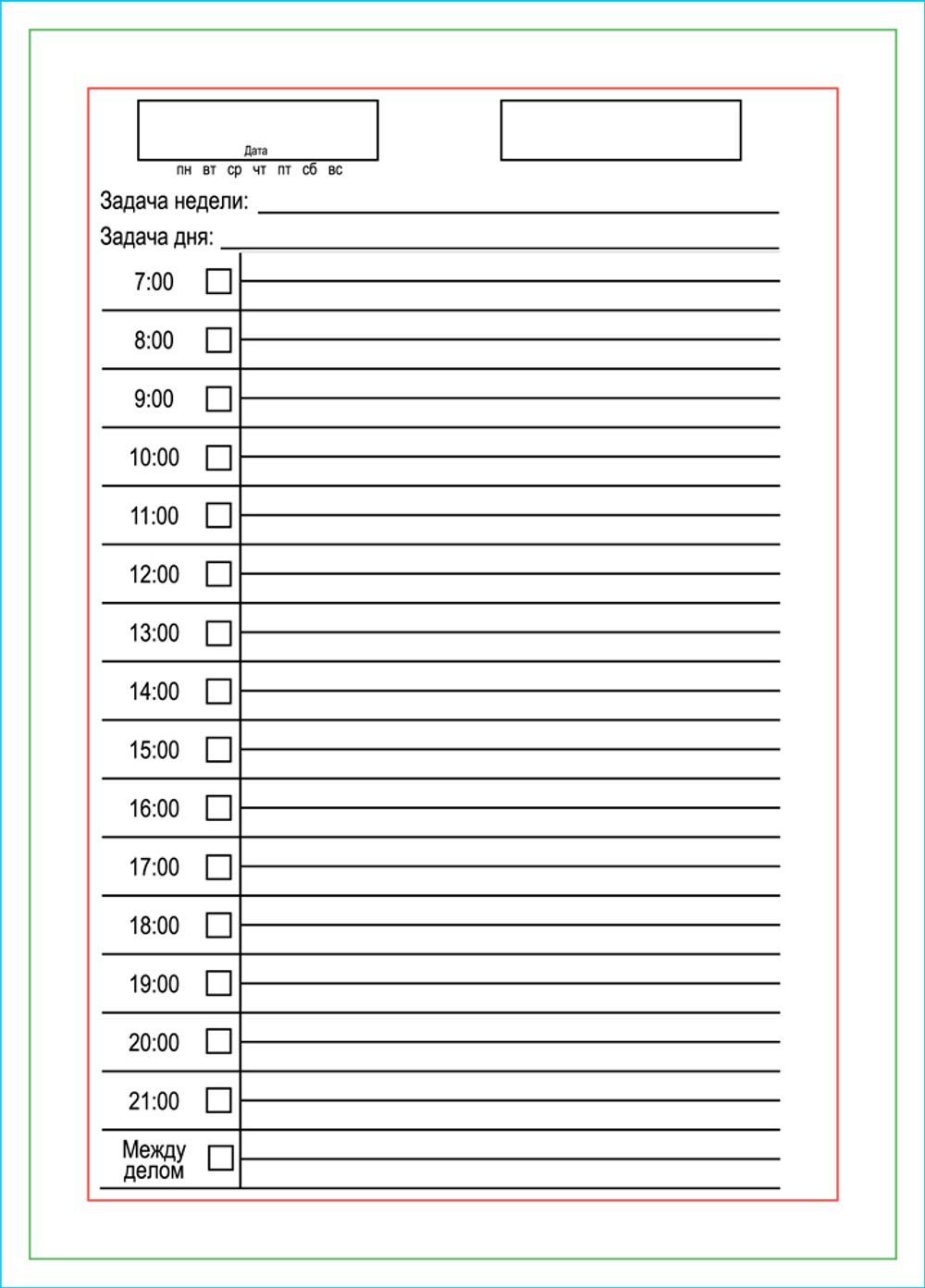 Дата
пн вт ср чт пт сб вс

Задача недели:

Задача дня:

7:00

8:00

9:00

10:00

11:00

12:00

13:00

14:00

15:00

16:00

17:00

18:00

19:00

20:00

21:00

Между делом